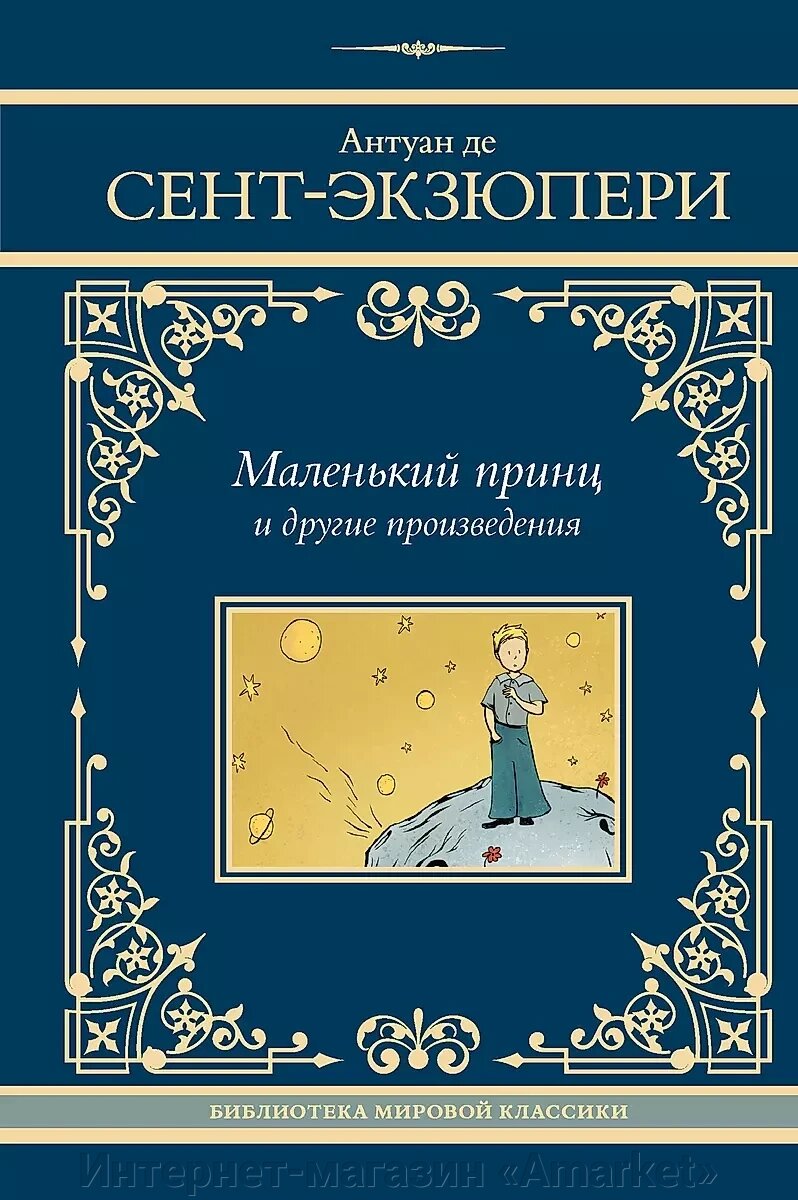 Антуан де
СЕНТ-ЭКЗЮПЕРИ

Маленький принц
и другие произведения

БИБЛИОТЕКА МИРОВОЙ КЛАССИКИ

Интернет-магазин «Amarket»